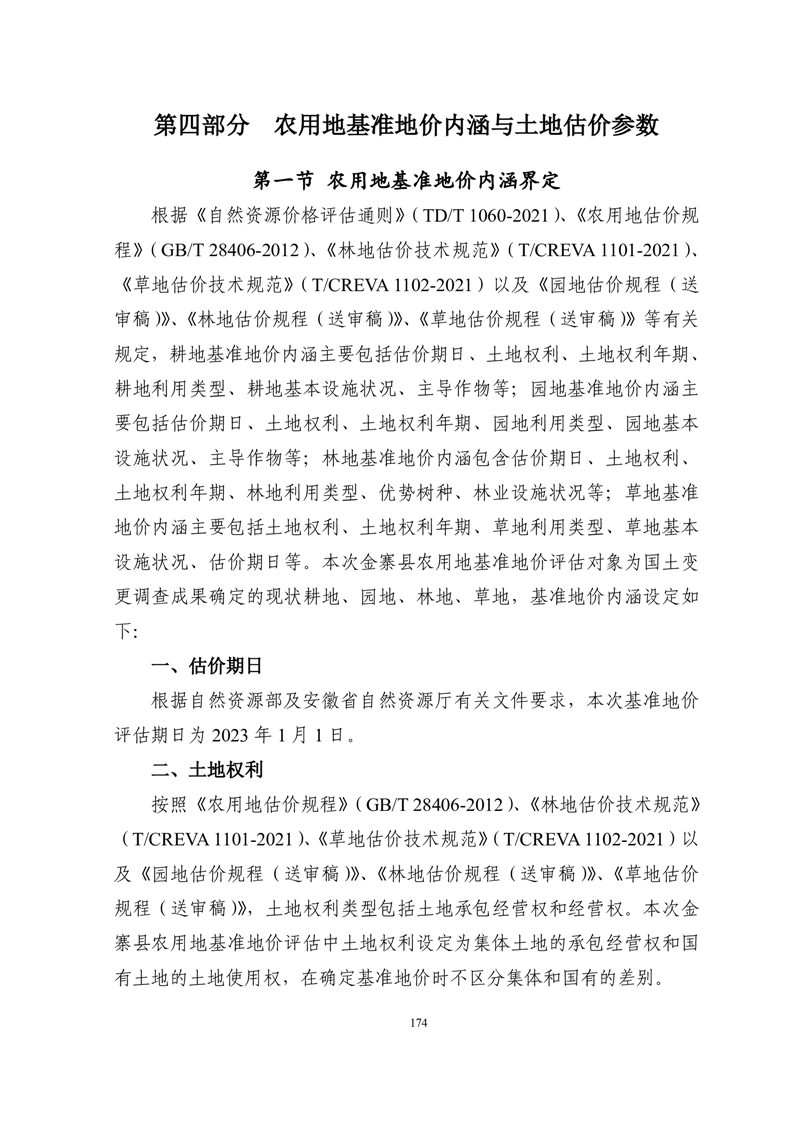 第四部分　农用地基准地价内涵与土地估价参数

第一节 农用地基准地价内涵界定

根据《自然资源价格评估通则》（TD/T 1060-2021）、《农用地估价规程》（GB/T 28406-2012）、《林地估价技术规范》（T/CREVA 1101-2021）、《草地估价技术规范》（T/CREVA 1102-2021）以及《园地估价规程（送审稿）》、《林地估价规程（送审稿）》、《草地估价规程（送审稿）》等有关规定，耕地基准地价内涵主要包括估价期日、土地权利、土地权利年期、耕地利用类型、耕地基本设施状况、主导作物等；园地基准地价内涵主要包括估价期日、土地权利、土地权利年期、园地利用类型、园地基本设施状况、主导作物等；林地基准地价内涵包含估价期日、土地权利、土地权利年期、林地利用类型、优势树种、林业设施状况等；草地基准地价内涵主要包括土地权利、土地权利年期、草地利用类型、草地基本设施状况、估价期日等。本次金寨县农用地基准地价评估对象为国土变更调查成果确定的现状耕地、园地、林地、草地，基准地价内涵设定如下:

一、估价期日

根据自然资源部及安徽省自然资源厅有关文件要求，本次基准地价评估期日为 2023 年 1 月 1 日。

二、土地权利

按照《农用地估价规程》（GB/T 28406-2012）、《林地估价技术规范》（T/CREVA 1101-2021）、《草地估价技术规范》（T/CREVA 1102-2021）以及《园地估价规程（送审稿）》、《林地估价规程（送审稿）》、《草地估价规程（送审稿）》，土地权利类型包括土地承包经营权和经营权。本次金寨县农用地基准地价评估中土地权利设定为集体土地的承包经营权和国有土地的土地使用权，在确定基准地价时不区分集体和国有的差别。

174